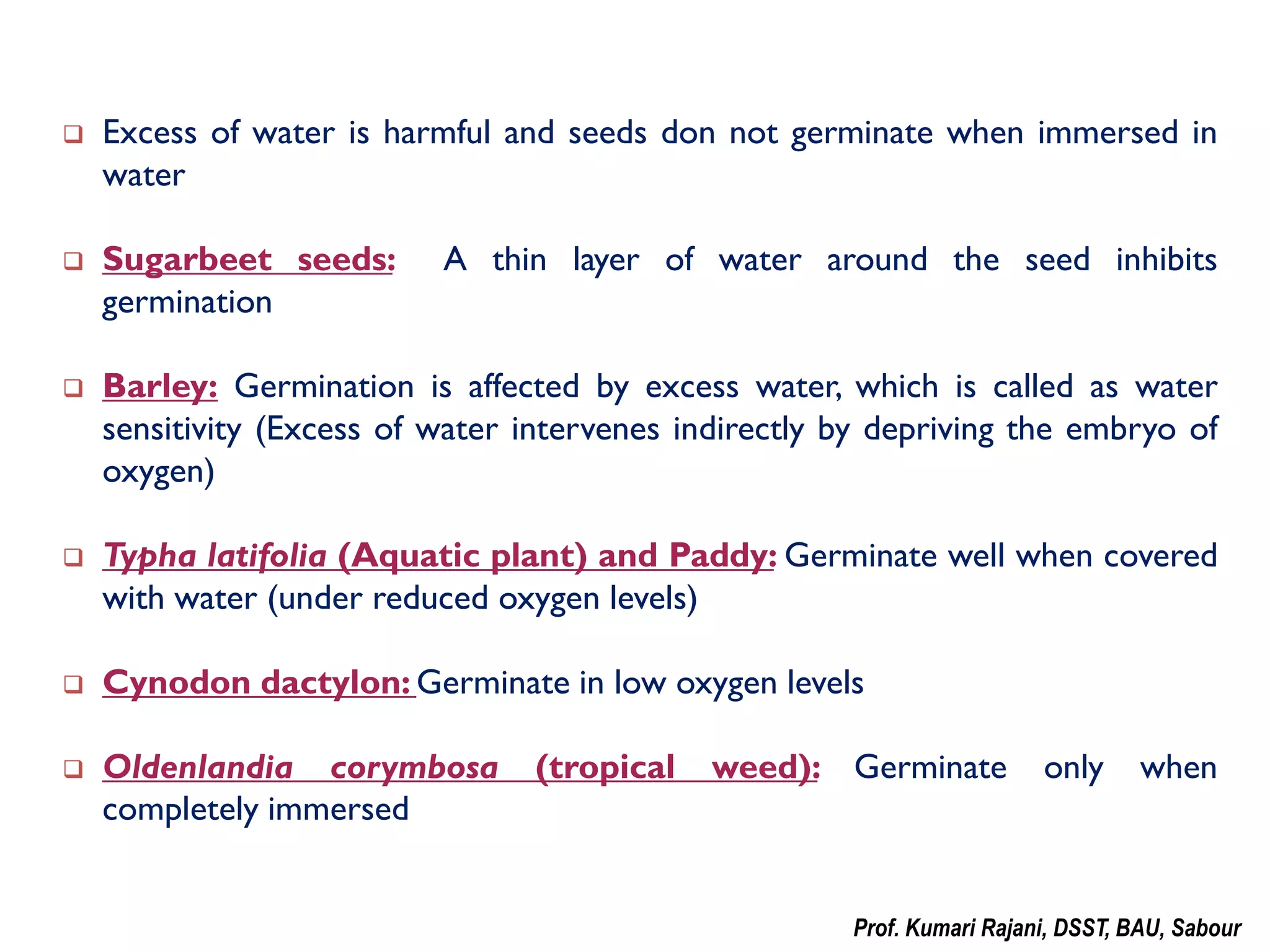 ❑ Excess of water is harmful and seeds don not germinate when immersed in water

❑ Sugarbeet seeds: A thin layer of water around the seed inhibits germination

❑ Barley: Germination is affected by excess water, which is called as water sensitivity (Excess of water intervenes indirectly by depriving the embryo of oxygen)

❑ Typha latifolia (Aquatic plant) and Paddy: Germinate well when covered with water (under reduced oxygen levels)

❑ Cynodon dactylon: Germinate in low oxygen levels

❑ Oldenlandia corymbosa (tropical weed): Germinate only when completely immersed

Prof. Kumari Rajani, DSST, BAU, Sabour